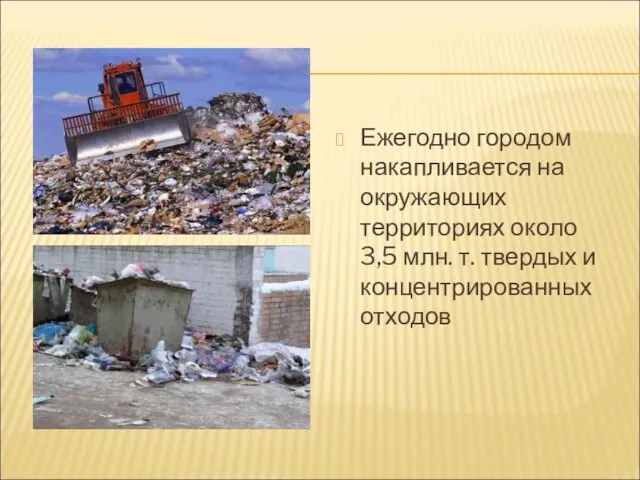 Ежегодно городом накапливается на окружающих территориях около 3,5 млн. т. твердых и концентрированных отходов